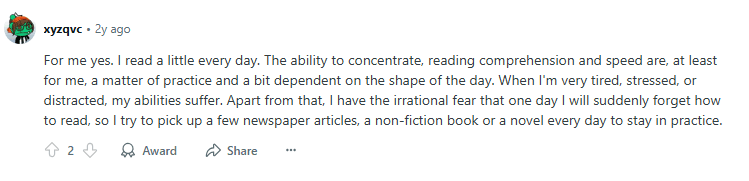 xyzqvc • 2y ago

For me yes. I read a little every day. The ability to concentrate, reading comprehension and speed are, at least for me, a matter of practice and a bit dependent on the shape of the day. When I'm very tired, stressed, or distracted, my abilities suffer. Apart from that, I have the irrational fear that one day I will suddenly forget how to read, so I try to pick up a few newspaper articles, a non-fiction book or a novel every day to stay in practice.

2 Award Share ···